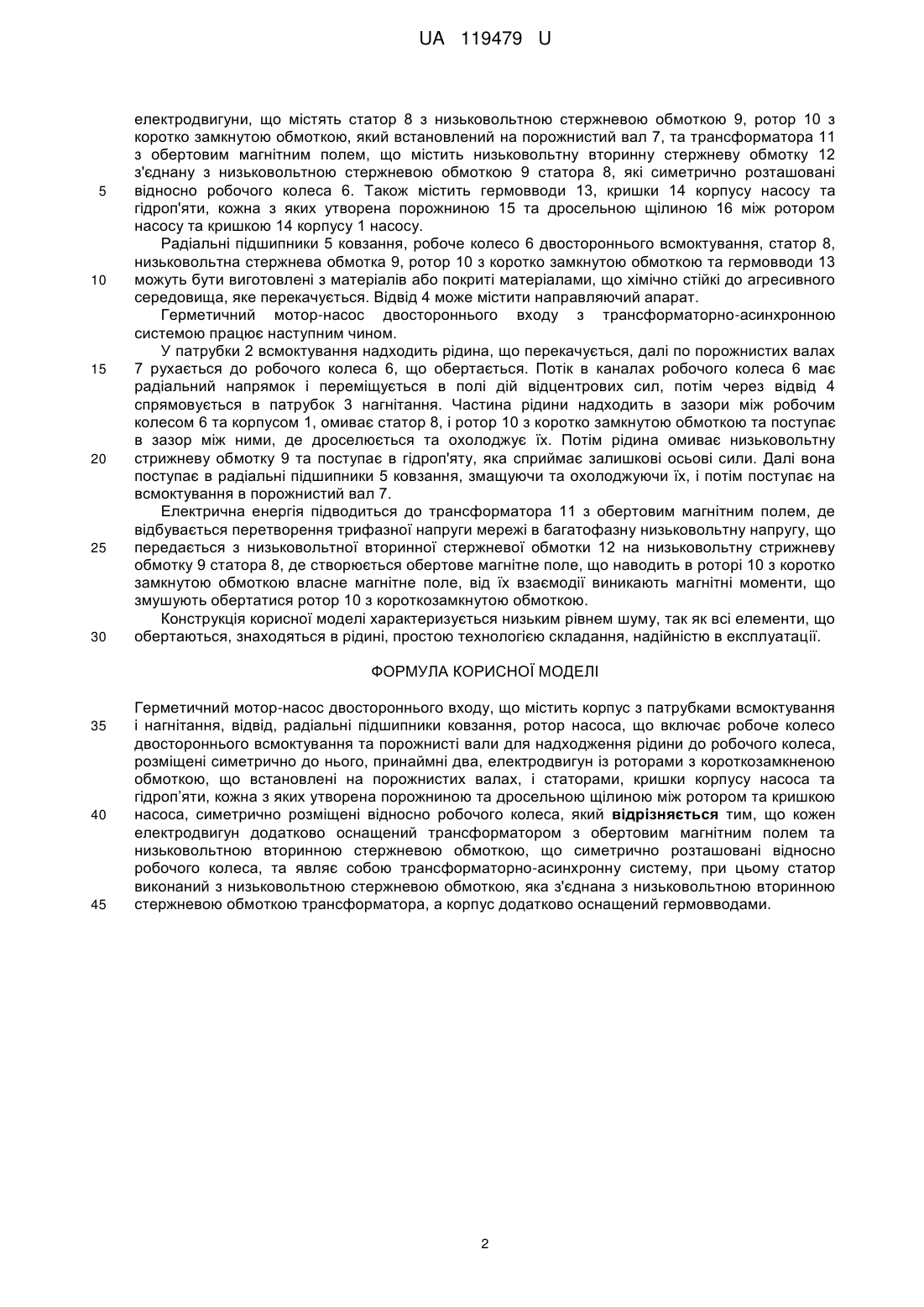 UA 119479 U

електродвигуни, що містять статор 8 з низьковольтною стержневою обмоткою 9, ротор 10 з коротко замкнутою обмоткою, який встановлений на порожнистий вал 7, та трансформатора 11 з обертовим магнітним полем, що містить низьковольтну вторинну стержневу обмотку 12 з'єднану з низьковольтною стержневою обмоткою 9 статора 8, які симетрично розташовані
5 відносно робочого колеса 6. Також містить гермовводи 13, кришки 14 корпусу насосу та гідроп'яти, кожна з яких утворена порожниною 15 та дросельною щілиною 16 між ротором насосу та кришкою 14 корпусу 1 насосу.

Радіальні підшипники 5 ковзання, робоче колесо 6 двостороннього всмоктування, статор 8, низьковольтна стержнева обмотка 9, ротор 10 з коротко замкнутою обмоткою та гермовводи 13
10 можуть бути виготовлені з матеріалів або покриті матеріалами, що хімічно стійкі до агресивного середовища, яке перекачується. Відвід 4 може містити направляючий апарат.

Герметичний мотор-насос двостороннього входу з трансформаторно-асинхронною системою працює наступним чином.

У патрубки 2 всмоктування надходить рідина, що перекачується, далі по порожнистих валах
15 7 рухається до робочого колеса 6, що обертається. Потік в каналах робочого колеса 6 має радіальний напрямок і переміщується в полі дій відцентрових сил, потім через відвід 4 спрямовується в патрубок 3 нагнітання. Частина рідини надходить в зазори між робочим колесом 6 та корпусом 1, омиває статор 8, і ротор 10 з коротко замкнутою обмоткою та поступає в зазор між ними, де дроселюється та охолоджує їх. Потім рідина омиває низьковольтну
20 стрижневу обмотку 9 та поступає в гідроп'яту, яка сприймає залишкові осьові сили. Далі вона поступає в радіальні підшипники 5 ковзання, змащуючи та охолоджуючи їх, і потім поступає на всмоктування в порожнистий вал 7.

Електрична енергія підводиться до трансформатора 11 з обертовим магнітним полем, де відбувається перетворення трифазної напруги мережі в багатофазну низьковольтну напругу, що
25 передається з низьковольтної вторинної стержневої обмотки 12 на низьковольтну стрижневу обмотку 9 статора 8, де створюється обертове магнітне поле, що наводить в роторі 10 з коротко замкнутою обмоткою власне магнітне поле, від їх взаємодії виникають магнітні моменти, що змушують обертатися ротор 10 з короткозамкнутою обмоткою.

Конструкція корисної моделі характеризується низьким рівнем шуму, так як всі елементи, що
30 обертаються, знаходяться в рідині, простою технологією складання, надійністю в експлуатації.

ФОРМУЛА КОРИСНОЇ МОДЕЛІ

Герметичний мотор-насос двостороннього входу, що містить корпус з патрубками всмоктування
35 і нагнітання, відвід, радіальні підшипники ковзання, ротор насоса, що включає робоче колесо двостороннього всмоктування та порожнисті вали для надходження рідини до робочого колеса, розміщені симетрично до нього, принаймні два, електродвигун із роторами з короткозамкненою обмоткою, що встановлені на порожнистих валах, і статорами, кришки корпусу насоса та гідроп'яти, кожна з яких утворена порожниною та дросельною щілиною між ротором та кришкою
40 насоса, симетрично розміщені відносно робочого колеса, який відрізняється тим, що кожен електродвигун додатково оснащений трансформатором з обертовим магнітним полем та низьковольтною вторинною стержневою обмоткою, що симетрично розташовані відносно робочого колеса, та являє собою трансформаторно-асинхронну систему, при цьому статор виконаний з низьковольтною стержневою обмоткою, яка з'єднана з низьковольтною вторинною
45 стержневою обмоткою трансформатора, а корпус додатково оснащений гермовводами.

2